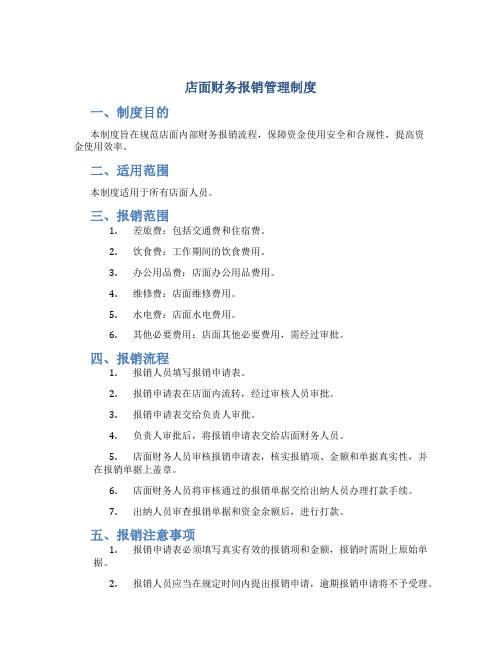 店面财务报销管理制度

一、制度目的

本制度旨在规范店面内部财务报销流程，保障资金使用安全和合规性，提高资金使用效率。

二、适用范围

本制度适用于所有店面人员。

三、报销范围

1. 差旅费：包括交通费和住宿费。

2. 饮食费：工作期间的饮食费用。

3. 办公用品费：店面办公用品费用。

4. 维修费：店面维修费用。

5. 水电费：店面水电费用。

6. 其他必要费用：店面其他必要费用，需经过审批。

四、报销流程

1. 报销人员填写报销申请表。

2. 报销申请表在店面内流转，经过审核人员审批。

3. 报销申请表交给负责人审批。

4. 负责人审批后，将报销申请表交给店面财务人员。

5. 店面财务人员审核报销申请表，核实报销项、金额和单据真实性，并在报销单据上盖章。

6. 店面财务人员将审核通过的报销单据交给出纳人员办理打款手续。

7. 出纳人员审查报销单据和资金余额后，进行打款。

五、报销注意事项

1. 报销申请表必须填写真实有效的报销项和金额，报销时需附上原始单据。

2. 报销人员应当在规定时间内提出报销申请，逾期报销申请将不予受理。